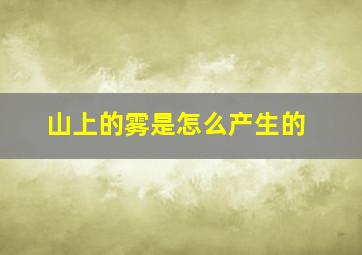 山上的雾是怎么产生的